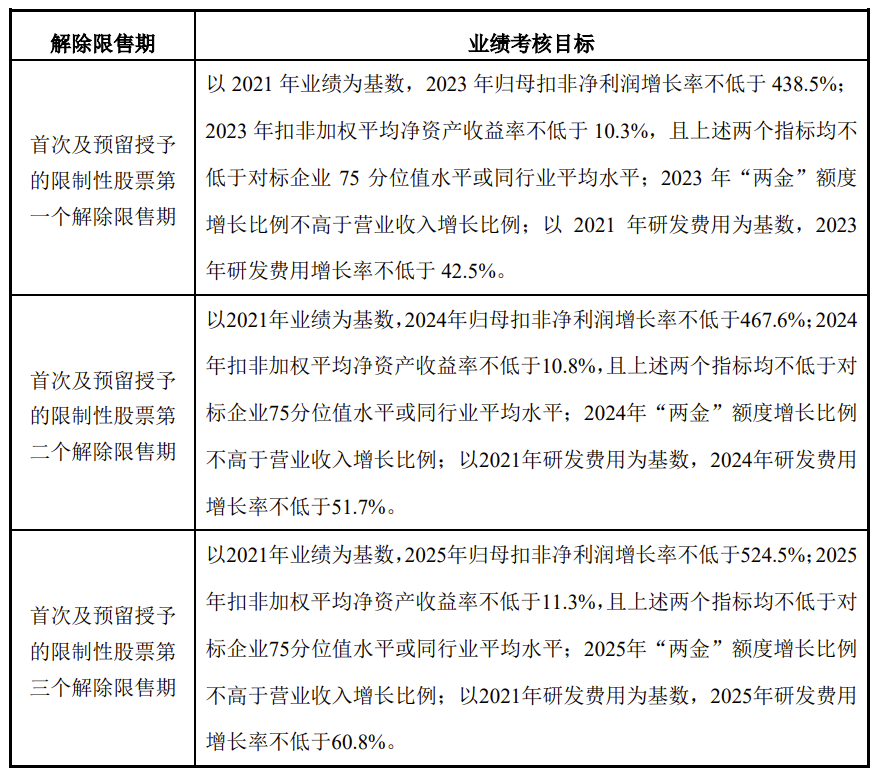 | 解除限售期 | 业绩考核目标 |
|---|---|
| 首次及预留授予的限制性股票第一个解除限售期 | 以 2021 年业绩为基数，2023 年归母扣非净利润增长率不低于 438.5%；2023 年扣非加权平均净资产收益率不低于 10.3%，且上述两个指标均不低于对标企业 75 分位值水平或同行业平均水平；2023 年“两金”额度增长比例不高于营业收入增长比例；以 2021 年研发费用为基数，2023 年研发费用增长率不低于 42.5%。 |
| 首次及预留授予的限制性股票第二个解除限售期 | 以2021年业绩为基数，2024年归母扣非净利润增长率不低于467.6%；2024年扣非加权平均净资产收益率不低于10.8%，且上述两个指标均不低于对标企业75分位值水平或同行业平均水平；2024年“两金”额度增长比例不高于营业收入增长比例；以2021年研发费用为基数，2024年研发费用增长率不低于51.7%。 |
| 首次及预留授予的限制性股票第三个解除限售期 | 以2021年业绩为基数，2025年归母扣非净利润增长率不低于524.5%；2025年扣非加权平均净资产收益率不低于11.3%，且上述两个指标均不低于对标企业75分位值水平或同行业平均水平；2025年“两金”额度增长比例不高于营业收入增长比例；以2021年研发费用为基数，2025年研发费用增长率不低于60.8%。 |